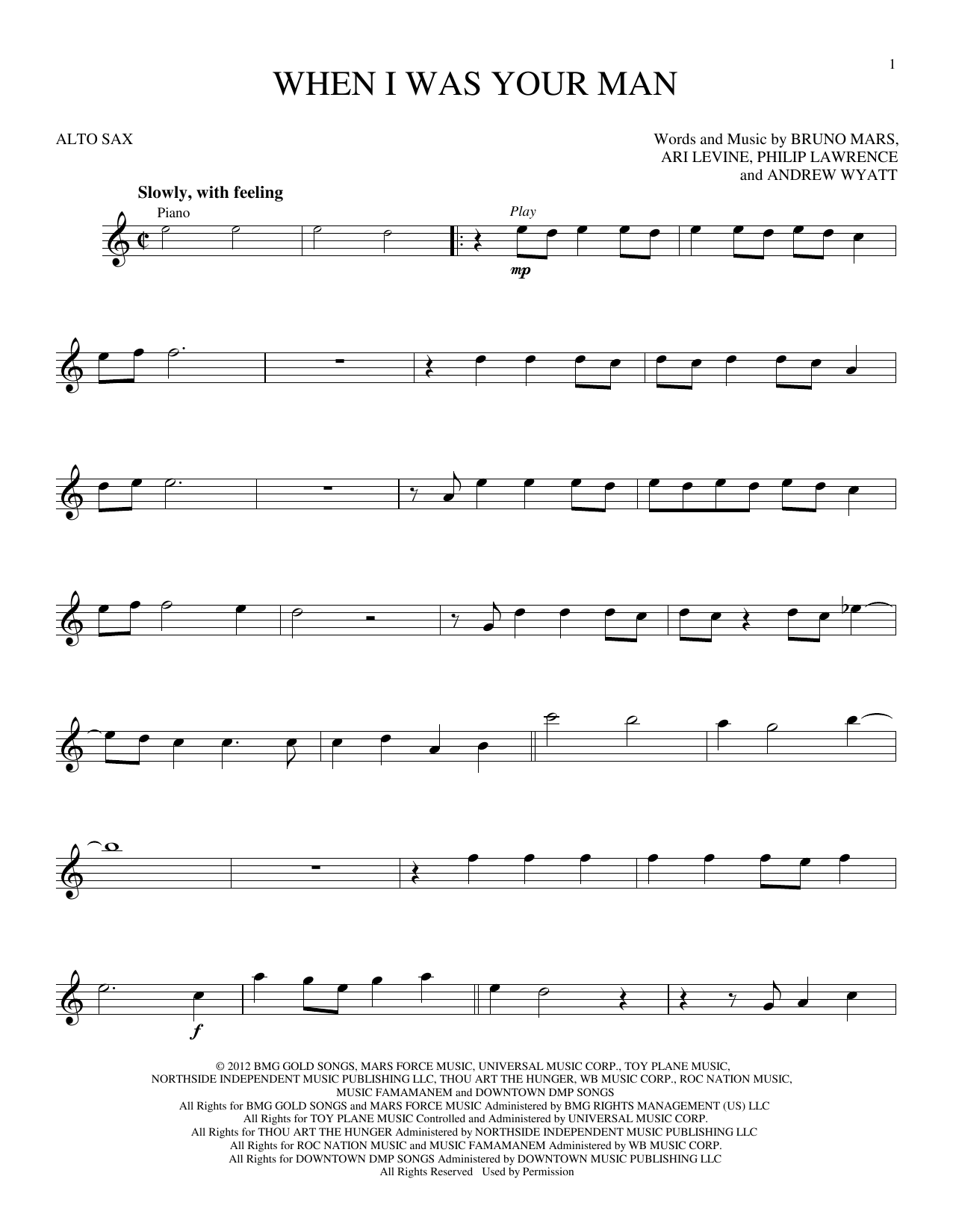 1

WHEN I WAS YOUR MAN

ALTO SAX

Words and Music by BRUNO MARS,
ARI LEVINE, PHILIP LAWRENCE
and ANDREW WYATT

Slowly, with feeling

Piano

Play

mp

f

© 2012 BMG GOLD SONGS, MARS FORCE MUSIC, UNIVERSAL MUSIC CORP., TOY PLANE MUSIC,
NORTHSIDE INDEPENDENT MUSIC PUBLISHING LLC, THOU ART THE HUNGER, WB MUSIC CORP., ROC NATION MUSIC,
MUSIC FAMAMANEM and DOWNTOWN DMP SONGS
All Rights for BMG GOLD SONGS and MARS FORCE MUSIC Administered by BMG RIGHTS MANAGEMENT (US) LLC
All Rights for TOY PLANE MUSIC Controlled and Administered by UNIVERSAL MUSIC CORP.
All Rights for THOU ART THE HUNGER Administered by NORTHSIDE INDEPENDENT MUSIC PUBLISHING LLC
All Rights for ROC NATION MUSIC and MUSIC FAMAMANEM Administered by WB MUSIC CORP.
All Rights for DOWNTOWN DMP SONGS Administered by DOWNTOWN MUSIC PUBLISHING LLC
All Rights Reserved Used by Permission